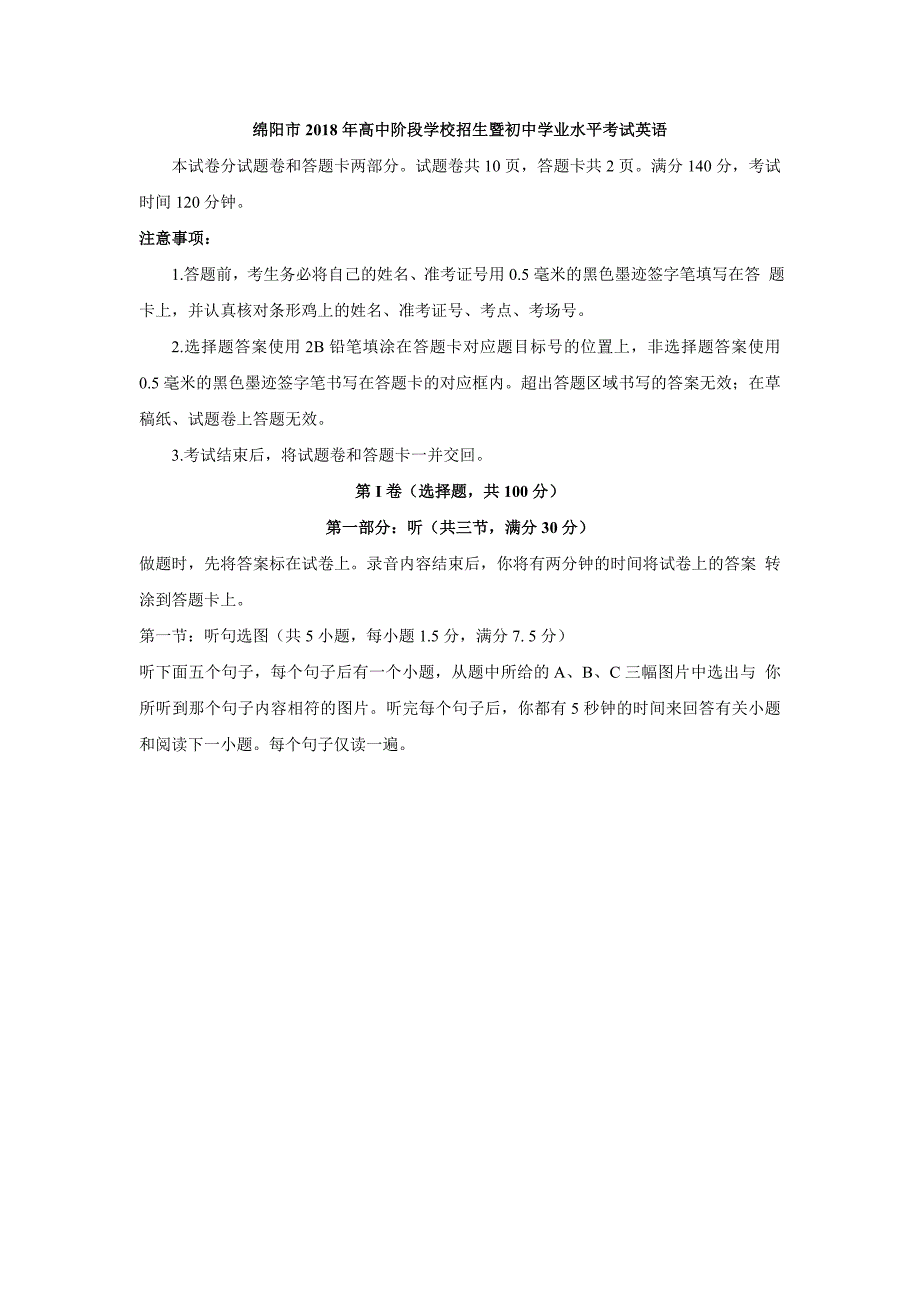 绵阳市 2018 年高中阶段学校招生暨初中学业水平考试英语

本试卷分试题卷和答题卡两部分。试题卷共 10 页，答题卡共 2 页。满分 140 分，考试时间 120 分钟。

注意事项：

1.答题前，考生务必将自己的姓名、准考证号用 0.5 毫米的黑色墨迹签字笔填写在答 题卡上，并认真核对条形鸡上的姓名、准考证号、考点、考场号。

2.选择题答案使用 2B 铅笔填涂在答题卡对应题目标号的位置上，非选择题答案使用 0.5 毫米的黑色墨迹签字笔书写在答题卡的对应框内。超出答题区域书写的答案无效；在草稿纸、试题卷上答题无效。

3.考试结束后，将试题卷和答题卡一并交回。

第 I 卷（选择题，共 100 分）

第一部分：听（共三节，满分 30 分）

做题时，先将答案标在试卷上。录音内容结束后，你将有两分钟的时间将试卷上的答案 转涂到答题卡上。

第一节：听句选图（共 5 小题，每小题 1.5 分，满分 7. 5 分）

听下面五个句子，每个句子后有一个小题，从题中所给的 A、B、C 三幅图片中选出与 你所听到那个句子内容相符的图片。听完每个句子后，你都有 5 秒钟的时间来回答有关小题和阅读下一小题。每个句子仅读一遍。